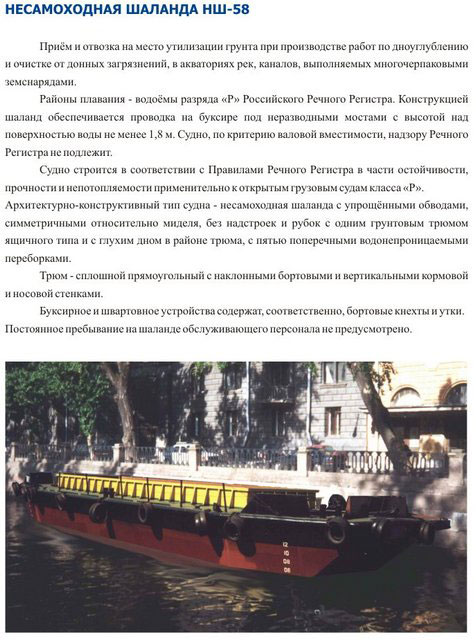 НЕСАМОХОДНАЯ ШАЛАНДА НШ-58

Приём и отвозка на место утилизации грунта при производстве работ по дноуглублению и очистке от донных загрязнений, в акваториях рек, каналов, выполняемых многочерпаковыми земснарядами.

Районы плавания - водоёмы разряда «Р» Российского Речного Регистра. Конструкцией шаланд обеспечивается проводка на буксире под неразводными мостами с высотой над поверхностью воды не менее 1,8 м. Судно, по критерию валовой вместимости, надзору Речного Регистра не подлежит.

Судно строится в соответствии с Правилами Речного Регистра в части остойчивости, прочности и непотопляемости применительно к открытым грузовым судам класса «Р».
Архитектурно-конструктивный тип судна - несамоходная шаланда с упрощёнными обводами, симметричными относительно миделя, без надстроек и рубок с одним грунтовым трюмом ящичного типа и с глухим дном в районе трюма, с пятью поперечными водонепроницаемыми переборками.

Трюм - сплошной прямоугольный с наклонными бортовыми и вертикальными кормовой и носовой стенками.

Буксирное и швартовное устройства содержат, соответственно, бортовые кнехты и утки.
Постоянное пребывание на шаланде обслуживающего персонала не предусмотрено.

12
10
08
06